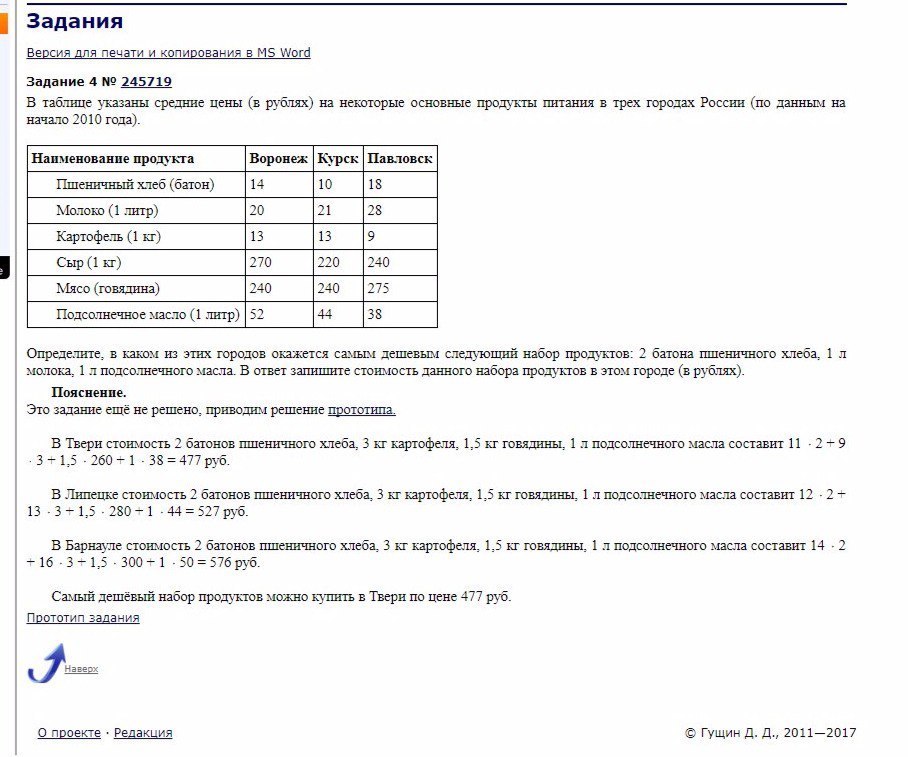 Задания

Версия для печати и копирования в MS Word

Задание 4 № 245719
В таблице указаны средние цены (в рублях) на некоторые основные продукты питания в трех городах России (по данным на начало 2010 года).

| Наименование продукта | Воронеж | Курск | Павловск |
|---|---|---|---|
| Пшеничный хлеб (батон) | 14 | 10 | 18 |
| Молоко (1 литр) | 20 | 21 | 28 |
| Картофель (1 кг) | 13 | 13 | 9 |
| Сыр (1 кг) | 270 | 220 | 240 |
| Мясо (говядина) | 240 | 240 | 275 |
| Подсолнечное масло (1 литр) | 52 | 44 | 38 |

Определите, в каком из этих городов окажется самым дешевым следующий набор продуктов: 2 батона пшеничного хлеба, 1 л молока, 1 л подсолнечного масла. В ответ запишите стоимость данного набора продуктов в этом городе (в рублях).

Пояснение.
Это задание ещё не решено, приводим решение прототипа.

В Твери стоимость 2 батонов пшеничного хлеба, 3 кг картофеля, 1,5 кг говядины, 1 л подсолнечного масла составит $11 \cdot 2 + 9 \cdot 3 + 1,5 \cdot 260 + 1 \cdot 38 = 477$ руб.

В Липецке стоимость 2 батонов пшеничного хлеба, 3 кг картофеля, 1,5 кг говядины, 1 л подсолнечного масла составит $12 \cdot 2 + 13 \cdot 3 + 1,5 \cdot 280 + 1 \cdot 44 = 527$ руб.

В Барнауле стоимость 2 батонов пшеничного хлеба, 3 кг картофеля, 1,5 кг говядины, 1 л подсолнечного масла составит $14 \cdot 2 + 16 \cdot 3 + 1,5 \cdot 300 + 1 \cdot 50 = 576$ руб.

Самый дешёвый набор продуктов можно купить в Твери по цене 477 руб.
Прототип задания

Наверх

О проекте · Редакция

© Гущин Д. Д., 2011—2017